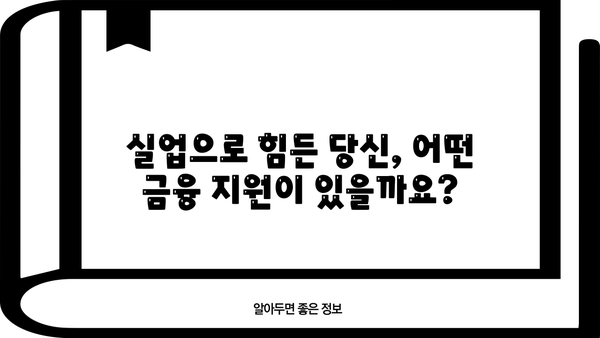 실업으로 힘든 당신, 어떤 금융 지원이 있을까요?

알아두면 좋은 정보